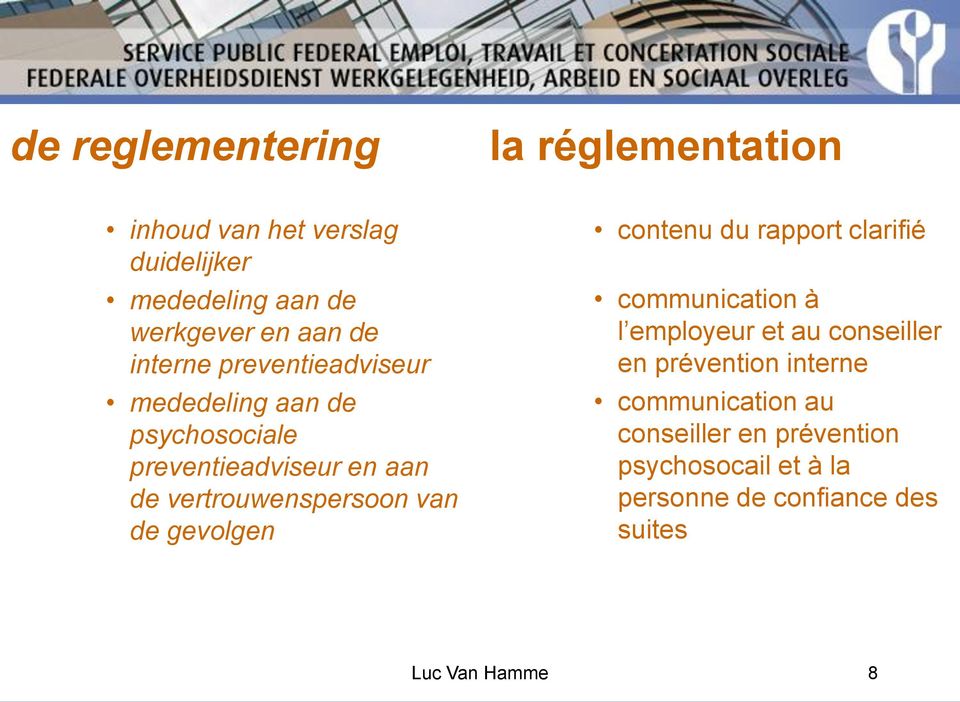 SERVICE PUBLIC FEDERAL EMPLOI, TRAVAIL ET CONCERTATION SOCIALE
FEDERALE OVERHEIDSDIENST WERKGELEGENHEID, ARBEID EN SOCIAAL OVERLEG

de reglementering

• inhoud van het verslag duidelijker
• mededeling aan de werkgever en aan de interne preventieadviseur
• mededeling aan de psychosociale preventieadviseur en aan de vertrouwenspersoon van de gevolgen

la réglementation

• contenu du rapport clarifié
• communication à l'employeur et au conseiller en prévention interne
• communication au conseiller en prévention psychosocail et à la personne de confiance des suites

Luc Van Hamme

8